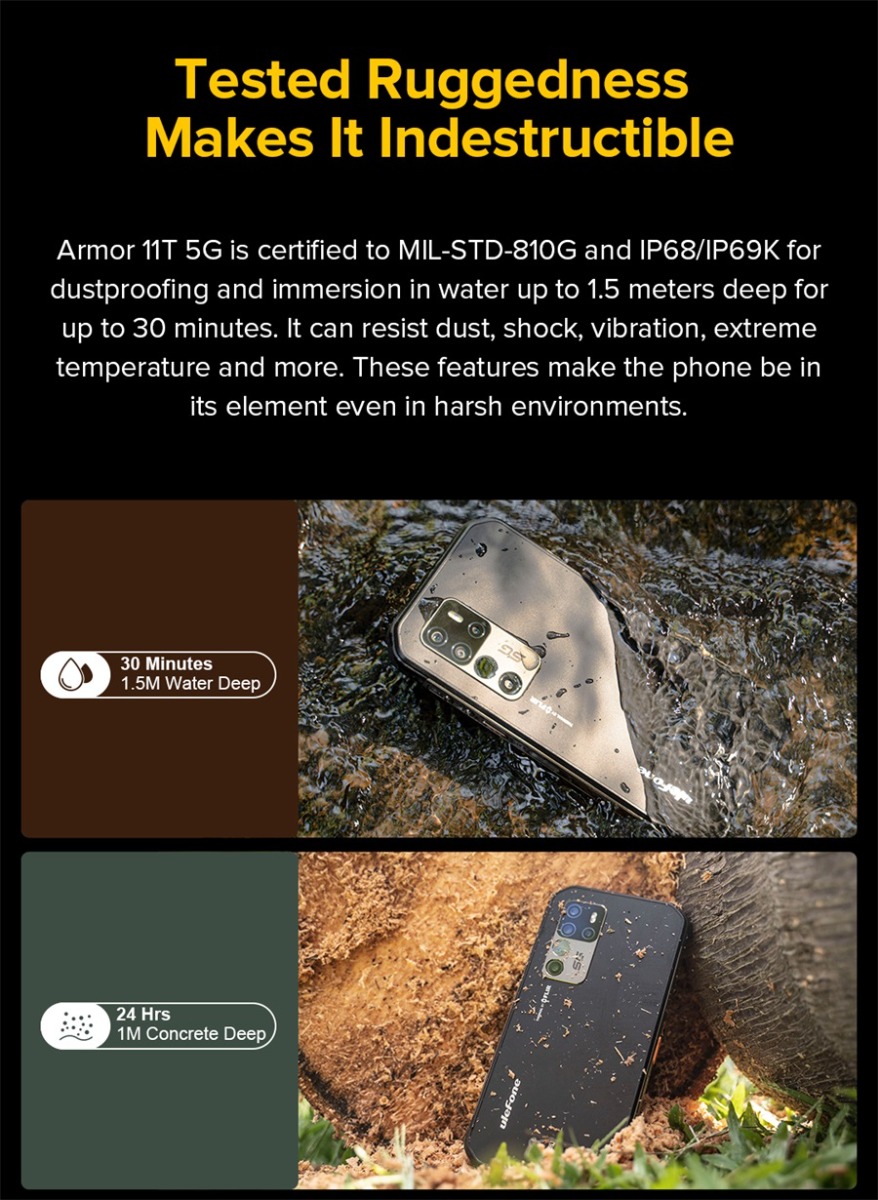 Tested Ruggedness Makes It Indestructible

Armor 11T 5G is certified to MIL-STD-810G and IP68/IP69K for dustproofing and immersion in water up to 1.5 meters deep for up to 30 minutes. It can resist dust, shock, vibration, extreme temperature and more. These features make the phone be in its element even in harsh environments.

30 Minutes
1.5M Water Deep

5G

ulefone

24 Hrs
1M Concrete Deep

5G

ulefone